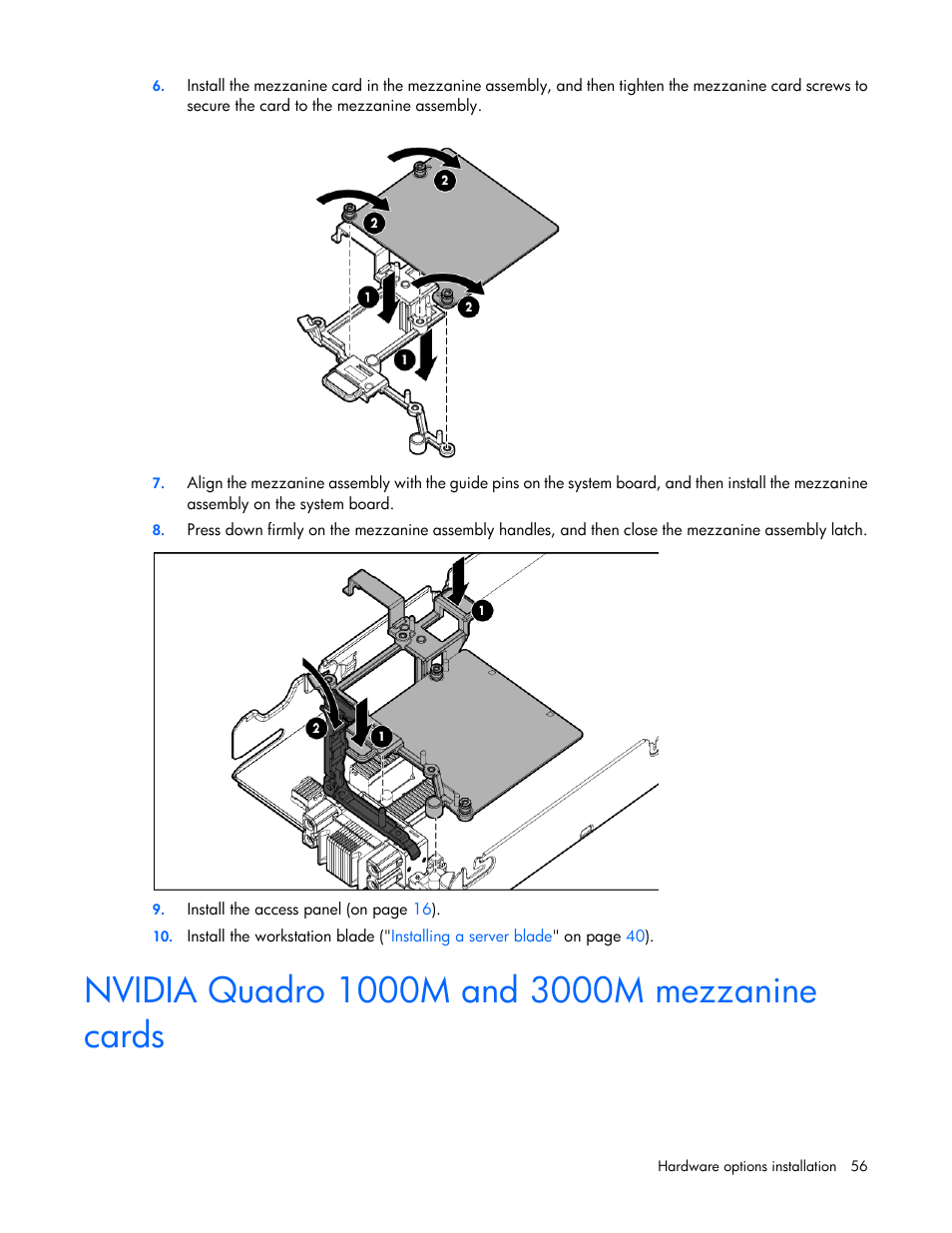 6. Install the mezzanine card in the mezzanine assembly, and then tighten the mezzanine card screws to secure the card to the mezzanine assembly.

2

2

1

2

1

7. Align the mezzanine assembly with the guide pins on the system board, and then install the mezzanine assembly on the system board.

8. Press down firmly on the mezzanine assembly handles, and then close the mezzanine assembly latch.

1

2

1

9. Install the access panel (on page 16).

10. Install the workstation blade ("Installing a server blade" on page 40).

NVIDIA Quadro 1000M and 3000M mezzanine cards

Hardware options installation 56